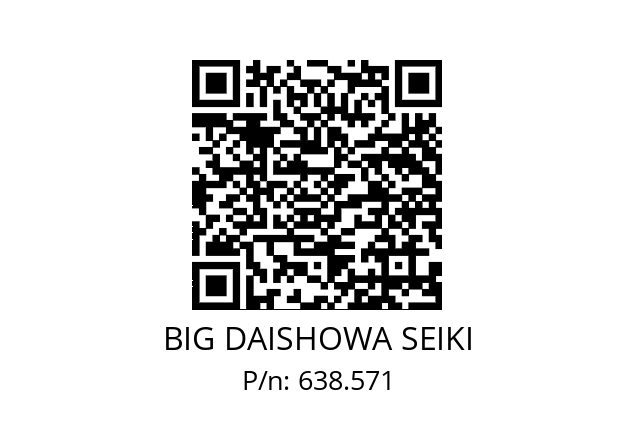 BIG DAISHOWA SEIKI
P/n: 638.571